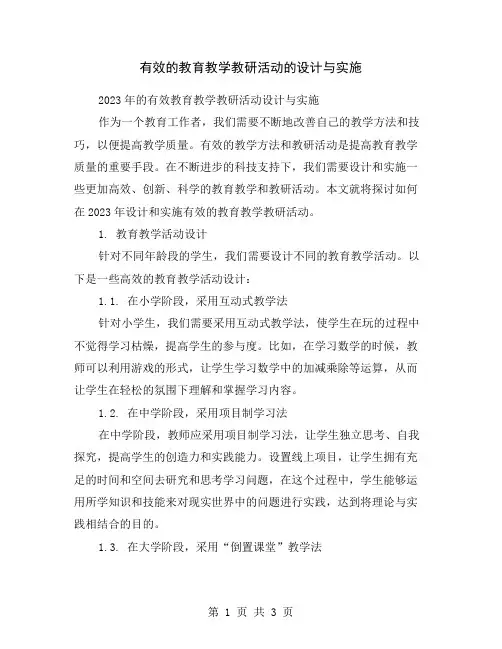 有效的教育教学教研活动的设计与实施

2023年的有效教育教学教研活动设计与实施

作为一个教育工作者，我们需要不断地改善自己的教学方法和技巧，以便提高教学质量。有效的教学方法和教研活动是提高教育教学质量的重要手段。在不断进步的科技支持下，我们需要设计和实施一些更加高效、创新、科学的教育教学和教研活动。本文就将探讨如何在2023年设计和实施有效的教育教学教研活动。

1. 教育教学活动设计

针对不同年龄段的学生，我们需要设计不同的教育教学活动。以下是一些高效的教育教学活动设计：

1.1. 在小学阶段，采用互动式教学法

针对小学生，我们需要采用互动式教学法，使学生在玩的过程中不觉得学习枯燥，提高学生的参与度。比如，在学习数学的时候，教师可以利用游戏的形式，让学生学习数学中的加减乘除等运算，从而让学生在轻松的氛围下理解和掌握学习内容。

1.2. 在中学阶段，采用项目制学习法

在中学阶段，教师应采用项目制学习法，让学生独立思考、自我探究，提高学生的创造力和实践能力。设置线上项目，让学生拥有充足的时间和空间去研究和思考学习问题，在这个过程中，学生能够运用所学知识和技能来对现实世界中的问题进行实践，达到将理论与实践相结合的目的。

1.3. 在大学阶段，采用“倒置课堂”教学法

第 1 页 共 3 页